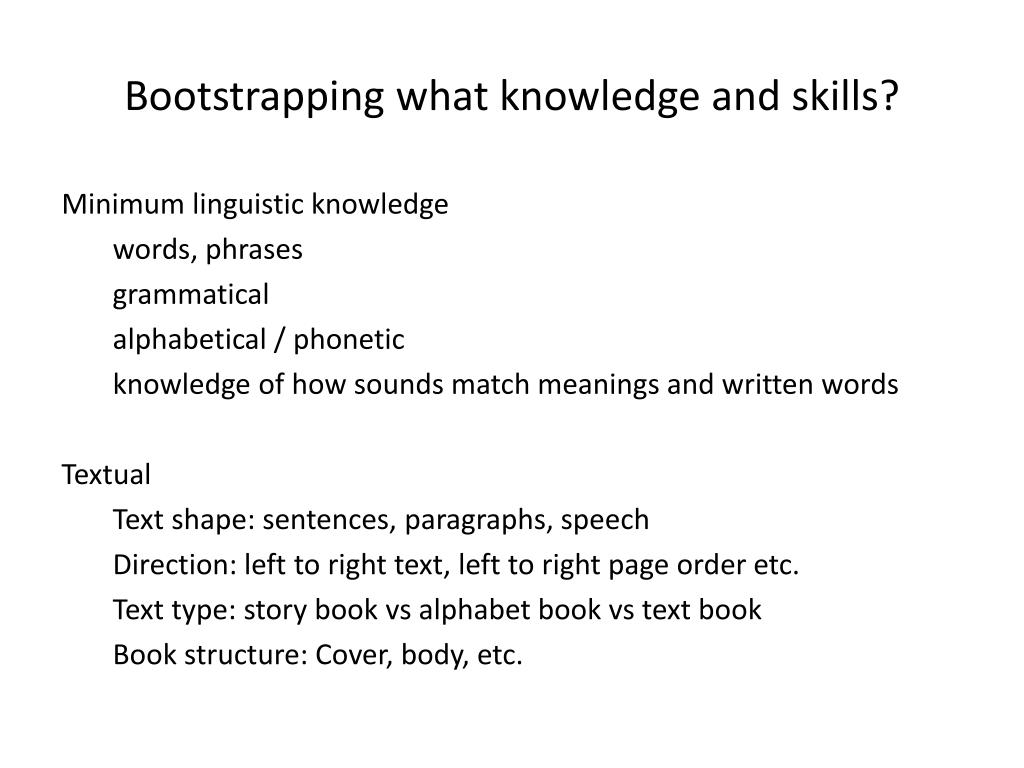 Bootstrapping what knowledge and skills?

Minimum linguistic knowledge
words, phrases
grammatical
alphabetical / phonetic
knowledge of how sounds match meanings and written words

Textual
Text shape: sentences, paragraphs, speech
Direction: left to right text, left to right page order etc.
Text type: story book vs alphabet book vs text book
Book structure: Cover, body, etc.